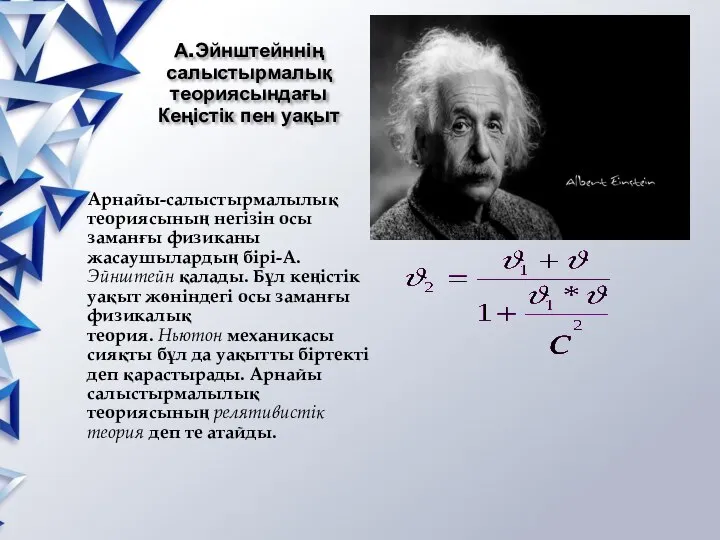 А.Эйнштейннің салыстырмалық теориясындағы Кеңістік пен уақыт

Albert Einstein

Арнайы-салыстырмалылық теориясының негізін осы заманғы физиканы жасаушылардың бірі-А. Эйнштейн қалады. Бұл кеңістік уақыт жөніндегі осы заманғы физикалық теория. Ньютон механикасы сияқты бұл да уақытты біртекті деп қарастырады. Арнайы салыстырмалылық теориясының релятивистік теория деп те атайды.

$\vartheta_2 = \frac{\vartheta_1 + \vartheta}{1 + \frac{\vartheta_1 * \vartheta}{c^2}}$